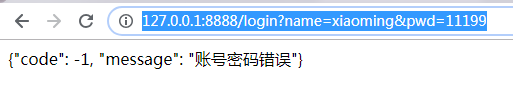 127.0.0.1:8888/login?name=xiaoming&pwd=11199

{"code": -1, "message": "账号密码错误"}